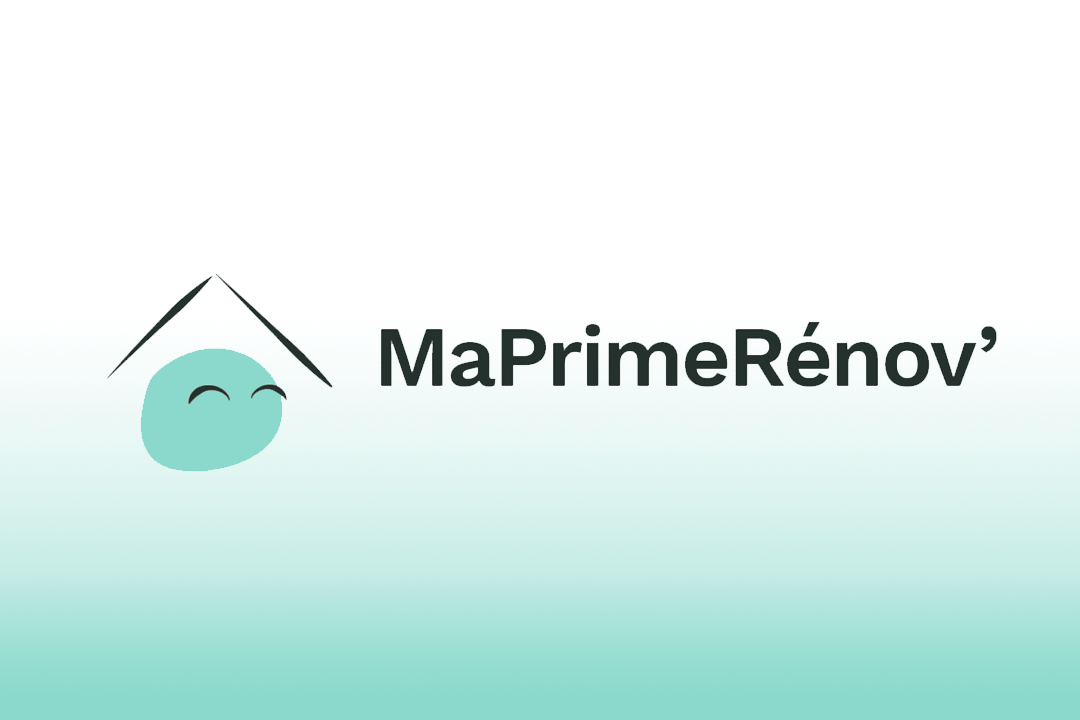 MaPrimeRénov’